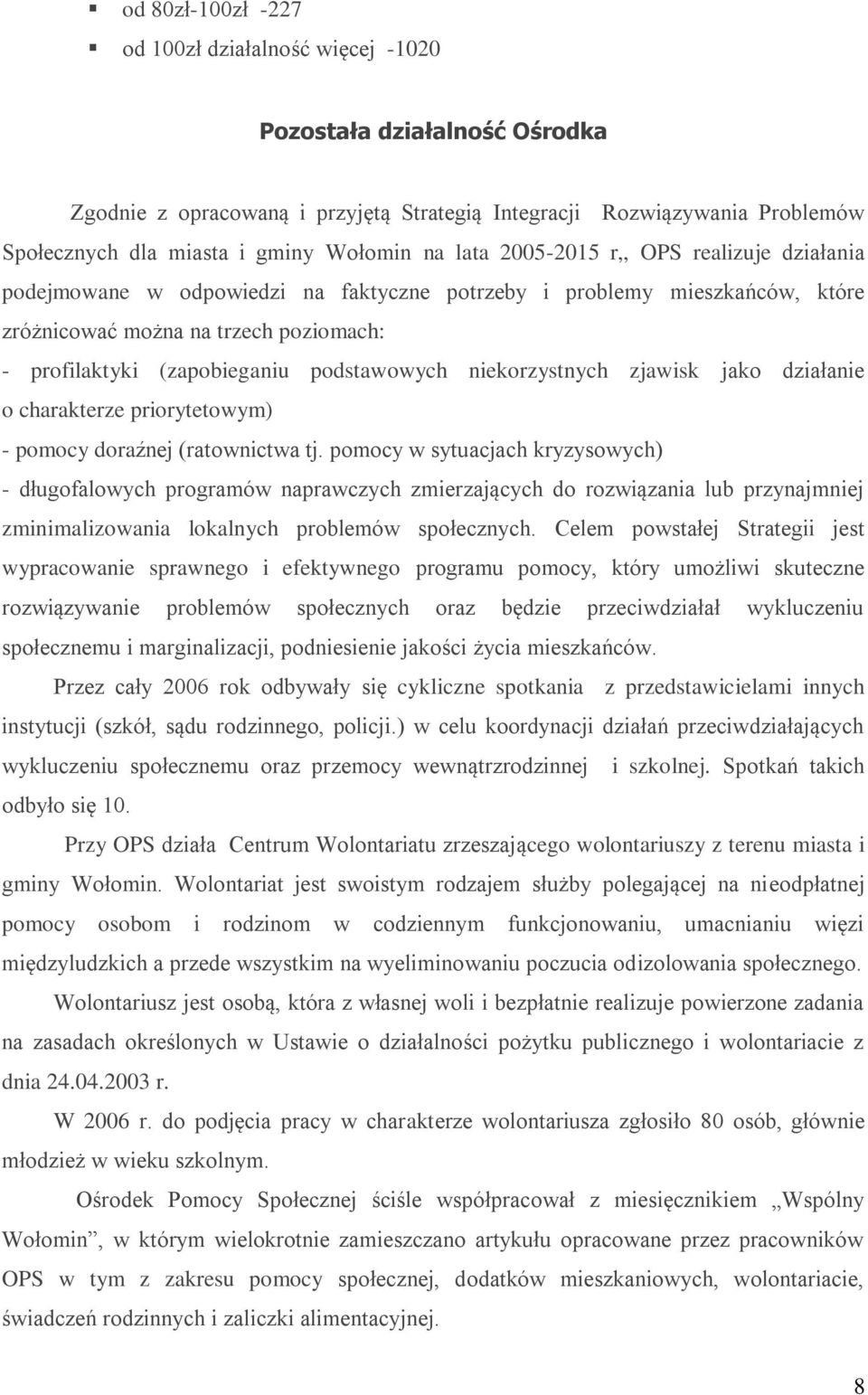 ▪ od 80zł-100zł -227
▪ od 100zł działalność więcej -1020

Pozostała działalność Ośrodka

Zgodnie z opracowaną i przyjętą Strategią Integracji Rozwiązywania Problemów Społecznych dla miasta i gminy Wołomin na lata 2005-2015 r,, OPS realizuje działania podejmowane w odpowiedzi na faktyczne potrzeby i problemy mieszkańców, które zróżnicować można na trzech poziomach:
- profilaktyki (zapobieganiu podstawowych niekorzystnych zjawisk jako działanie o charakterze priorytetowym)
- pomocy doraźnej (ratownictwa tj. pomocy w sytuacjach kryzysowych)
- długofalowych programów naprawczych zmierzających do rozwiązania lub przynajmniej zminimalizowania lokalnych problemów społecznych. Celem powstałej Strategii jest wypracowanie sprawnego i efektywnego programu pomocy, który umożliwi skuteczne rozwiązywanie problemów społecznych oraz będzie przeciwdziałał wykluczeniu społecznemu i marginalizacji, podniesienie jakości życia mieszkańców.

Przez cały 2006 rok odbywały się cykliczne spotkania z przedstawicielami innych instytucji (szkół, sądu rodzinnego, policji.) w celu koordynacji działań przeciwdziałających wykluczeniu społecznemu oraz przemocy wewnątrzrodzinnej i szkolnej. Spotkań takich odbyło się 10.

Przy OPS działa Centrum Wolontariatu zrzeszającego wolontariuszy z terenu miasta i gminy Wołomin. Wolontariat jest swoistym rodzajem służby polegającej na nieodpłatnej pomocy osobom i rodzinom w codziennym funkcjonowaniu, umacnianiu więzi międzyludzkich a przede wszystkim na wyeliminowaniu poczucia odizolowania społecznego.

Wolontariusz jest osobą, która z własnej woli i bezpłatnie realizuje powierzone zadania na zasadach określonych w Ustawie o działalności pożytku publicznego i wolontariacie z dnia 24.04.2003 r.

W 2006 r. do podjęcia pracy w charakterze wolontariusza zgłosiło 80 osób, głównie młodzież w wieku szkolnym.

Ośrodek Pomocy Społecznej ściśle współpracował z miesięcznikiem „Wspólny Wołomin”, w którym wielokrotnie zamieszczano artykułu opracowane przez pracowników OPS w tym z zakresu pomocy społecznej, dodatków mieszkaniowych, wolontariacie, świadczeń rodzinnych i zaliczki alimentacyjnej.

8